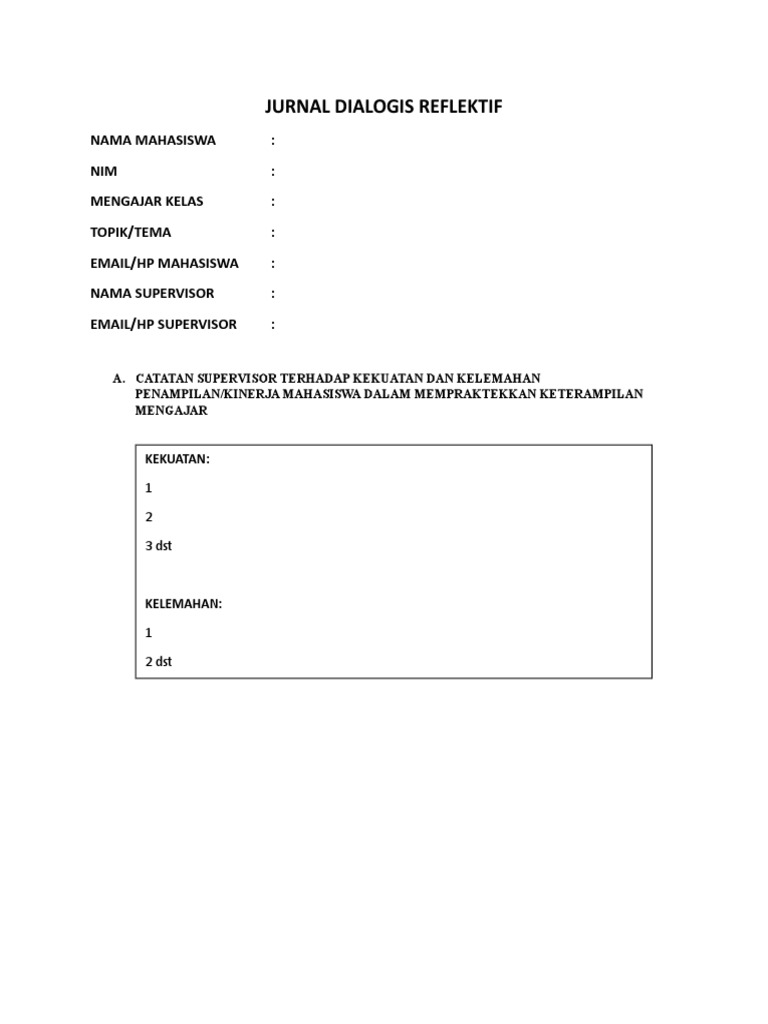 JURNAL DIALOGIS REFLEKTIF

NAMA MAHASISWA :

NIM :

MENGAJAR KELAS :

TOPIK/TEMA :

EMAIL/HP MAHASISWA :

NAMA SUPERVISOR :

EMAIL/HP SUPERVISOR :

A. CATATAN SUPERVISOR TERHADAP KEKUATAN DAN KELEMAHAN PENAMPILAN/KINERJA MAHASISWA DALAM MEMPRAKTEKKAN KETERAMPILAN MENGAJAR

KEKUATAN:

1

2

3 dst

KELEMAHAN:

1

2 dst